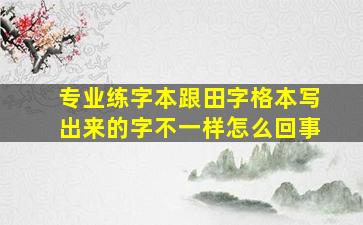 专业练字本跟田字格本写出来的字不一样怎么回事